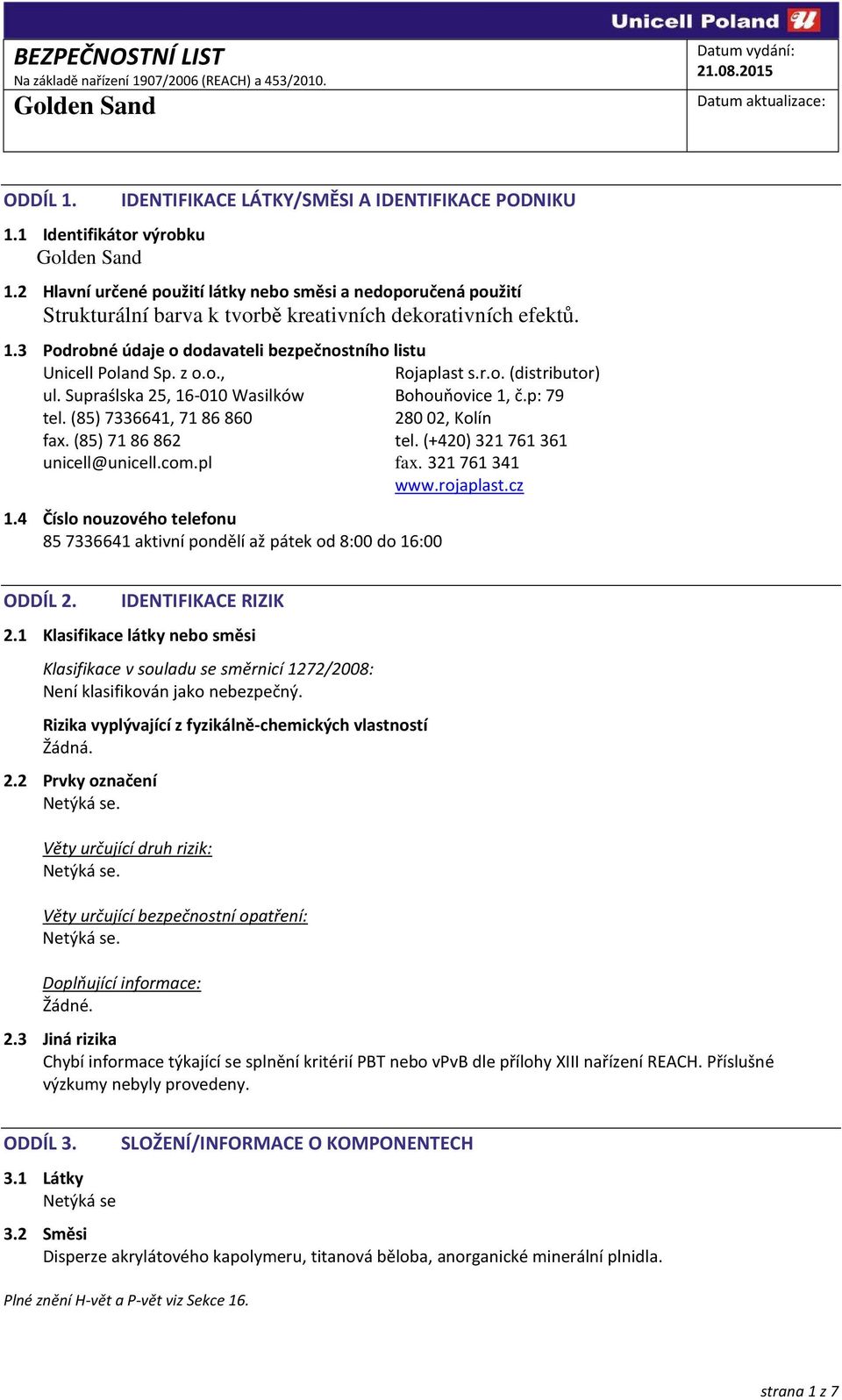 Unicell Poland

BEZPEČNOSTNÍ LIST
Na základě nařízení 1907/2006 (REACH) a 453/2010.
Golden Sand

Datum vydání:
21.08.2015
Datum aktualizace:

ODDÍL 1. IDENTIFIKACE LÁTKY/SMĚSI A IDENTIFIKACE PODNIKU

1.1 Identifikátor výrobku
Golden Sand

1.2 Hlavní určené použití látky nebo směsi a nedoporučená použití
Strukturální barva k tvorbě kreativních dekorativních efektů.

1.3 Podrobné údaje o dodavateli bezpečnostního listu
Unicell Poland Sp. z o.o.,
ul. Supraślska 25, 16-010 Wasilków
tel. (85) 7336641, 71 86 860
fax. (85) 71 86 862
unicell@unicell.com.pl

Rojaplast s.r.o. (distributor)
Bohouňovice 1, č.p: 79
280 02, Kolín
tel. (+420) 321 761 361
fax. 321 761 341
www.rojaplast.cz

1.4 Číslo nouzového telefonu
85 7336641 aktivní pondělí až pátek od 8:00 do 16:00

ODDÍL 2. IDENTIFIKACE RIZIK

2.1 Klasifikace látky nebo směsi

Klasifikace v souladu se směrnicí 1272/2008:
Není klasifikován jako nebezpečný.

Rizika vyplývající z fyzikálně-chemických vlastností
Žádná.

2.2 Prvky označení
Netýká se.

Věty určující druh rizik:
Netýká se.

Věty určující bezpečnostní opatření:
Netýká se.

Doplňující informace:
Žádné.

2.3 Jiná rizika
Chybí informace týkající se splnění kritérií PBT nebo vPvB dle přílohy XIII nařízení REACH. Příslušné výzkumy nebyly provedeny.

ODDÍL 3. SLOŽENÍ/INFORMACE O KOMPONENTECH

3.1 Látky
Netýká se

3.2 Směsi
Disperze akrylátového kapolymeru, titanová běloba, anorganické minerální plnidla.

Plné znění H-vět a P-vět viz Sekce 16.

strana 1 z 7